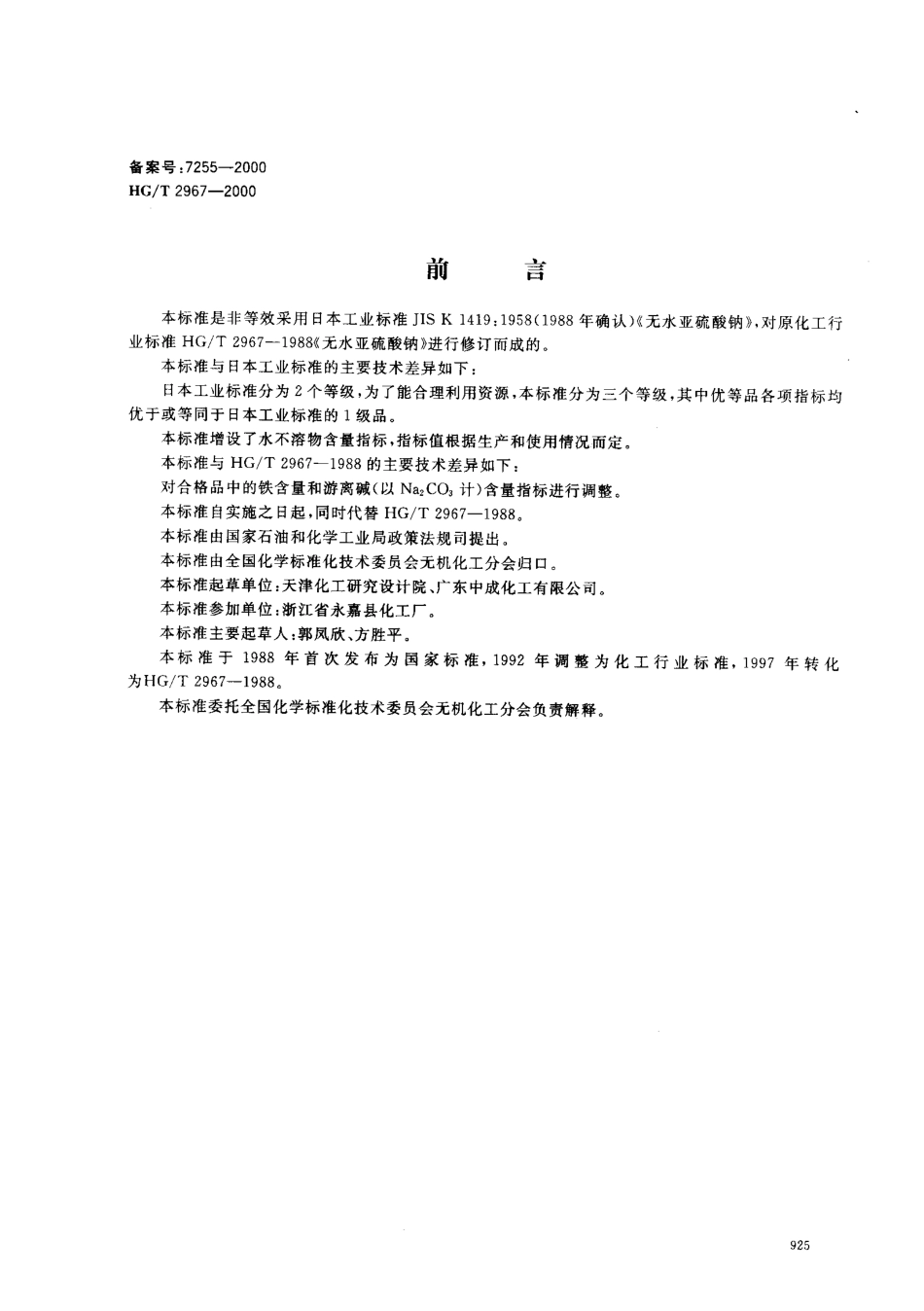 备案号：7255—2000
HG/T 2967—2000

前　　言

本标准是非等效采用日本工业标准 JIS K 1419：1958(1988 年确认)《无水亚硫酸钠》，对原化工行业标准 HG/T 2967—1988《无水亚硫酸钠》进行修订而成的。

本标准与日本工业标准的主要技术差异如下：

日本工业标准分为 2 个等级，为了能合理利用资源，本标准分为三个等级，其中优等品各项指标均优于或等同于日本工业标准的 1 级品。

本标准增设了水不溶物含量指标，指标值根据生产和使用情况而定。

本标准与 HG/T 2967—1988 的主要技术差异如下：

对合格品中的铁含量和游离碱(以 $Na_2CO_3$ 计)含量指标进行调整。

本标准自实施之日起，同时代替 HG/T 2967—1988。

本标准由国家石油和化学工业局政策法规司提出。

本标准由全国化学标准化技术委员会无机化工分会归口。

本标准起草单位：天津化工研究设计院、广东中成化工有限公司。

本标准参加单位：浙江省永嘉县化工厂。

本标准主要起草人：郭凤欣、方胜平。

本标准于 1988 年首次发布为国家标准，1992 年调整为化工行业标准，1997 年转化为HG/T 2967—1988。

本标准委托全国化学标准化技术委员会无机化工分会负责解释。

925